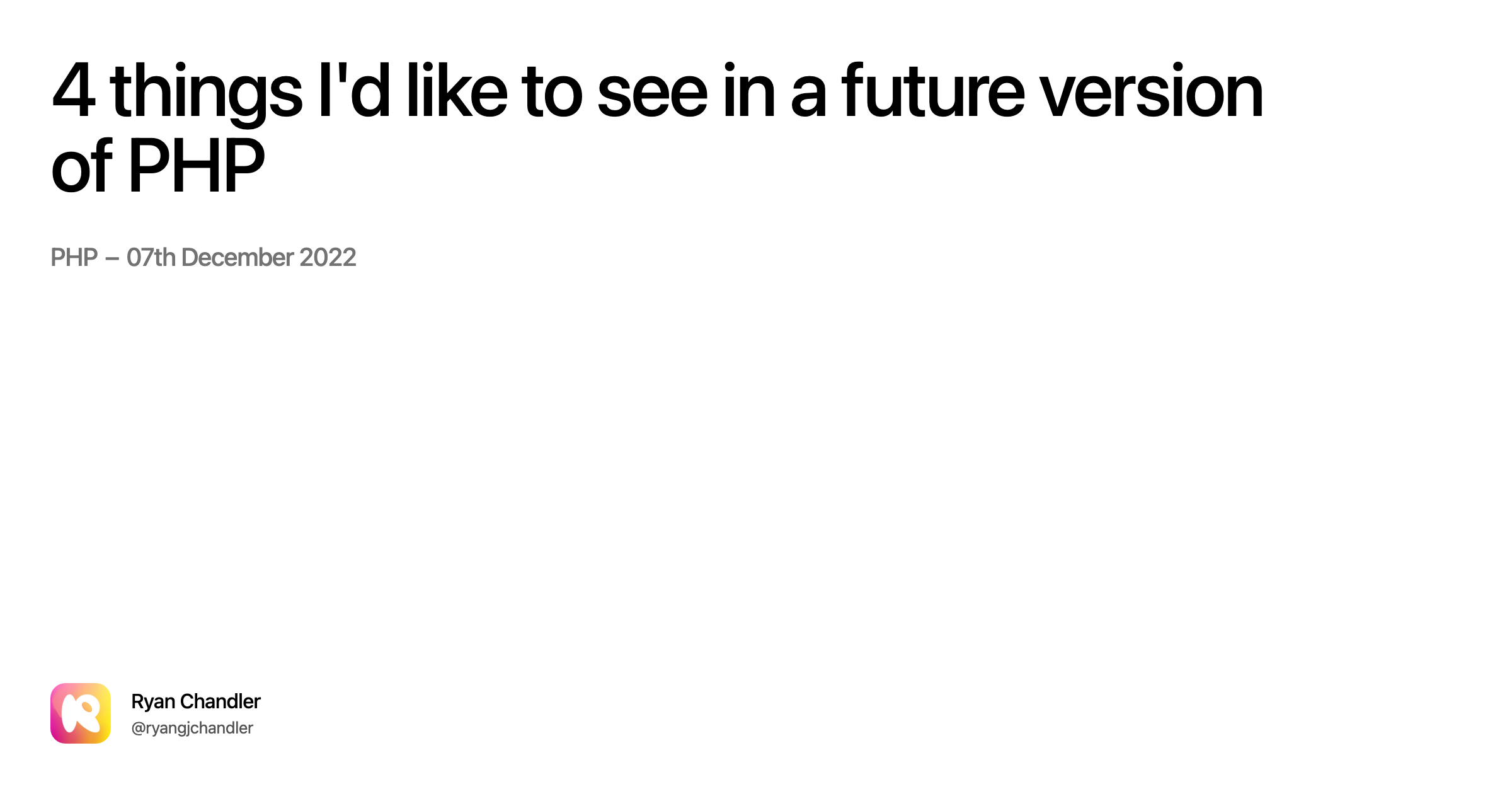 4 things I'd like to see in a future version of PHP

PHP – 07th December 2022

Ryan Chandler
@ryangjchandler